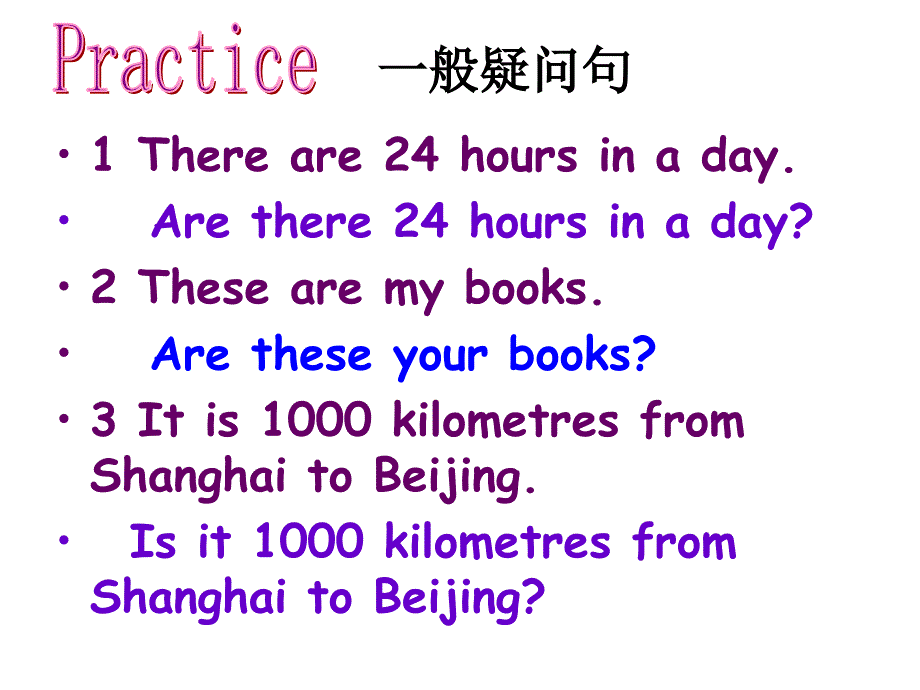 Practice 一般疑问句

• 1 There are 24 hours in a day.
• Are there 24 hours in a day?
• 2 These are my books.
• Are these your books?
• 3 It is 1000 kilometres from Shanghai to Beijing.
• Is it 1000 kilometres from Shanghai to Beijing?